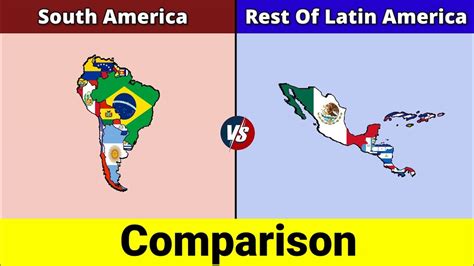 South America
Rest Of Latin America
VS
Comparison